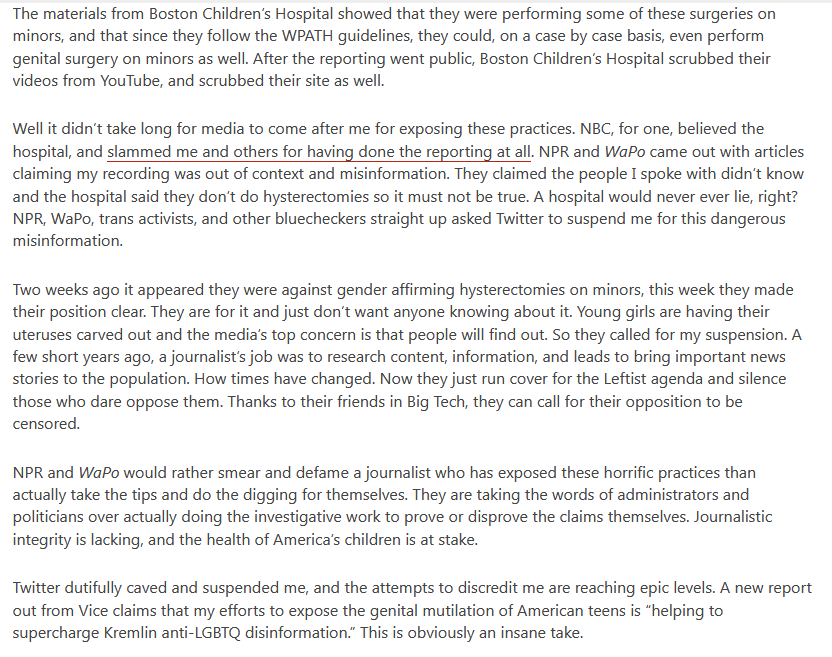 The materials from Boston Children's Hospital showed that they were performing some of these surgeries on minors, and that since they follow the WPATH guidelines, they could, on a case by case basis, even perform genital surgery on minors as well. After the reporting went public, Boston Children's Hospital scrubbed their videos from YouTube, and scrubbed their site as well.

Well it didn't take long for media to come after me for exposing these practices. NBC, for one, believed the hospital, and slammed me and others for having done the reporting at all. NPR and WaPo came out with articles claiming my recording was out of context and misinformation. They claimed the people I spoke with didn't know and the hospital said they don't do hysterectomies so it must not be true. A hospital would never ever lie, right? NPR, WaPo, trans activists, and other bluecheckers straight up asked Twitter to suspend me for this dangerous misinformation.

Two weeks ago it appeared they were against gender affirming hysterectomies on minors, this week they made their position clear. They are for it and just don't want anyone knowing about it. Young girls are having their uteruses carved out and the media's top concern is that people will find out. So they called for my suspension. A few short years ago, a journalist's job was to research content, information, and leads to bring important news stories to the population. How times have changed. Now they just run cover for the Leftist agenda and silence those who dare oppose them. Thanks to their friends in Big Tech, they can call for their opposition to be censored.

NPR and WaPo would rather smear and defame a journalist who has exposed these horrific practices than actually take the tips and do the digging for themselves. They are taking the words of administrators and politicians over actually doing the investigative work to prove or disprove the claims themselves. Journalistic integrity is lacking, and the health of America's children is at stake.

Twitter dutifully caved and suspended me, and the attempts to discredit me are reaching epic levels. A new report out from Vice claims that my efforts to expose the genital mutilation of American teens is "helping to supercharge Kremlin anti-LGBTQ disinformation." This is obviously an insane take.